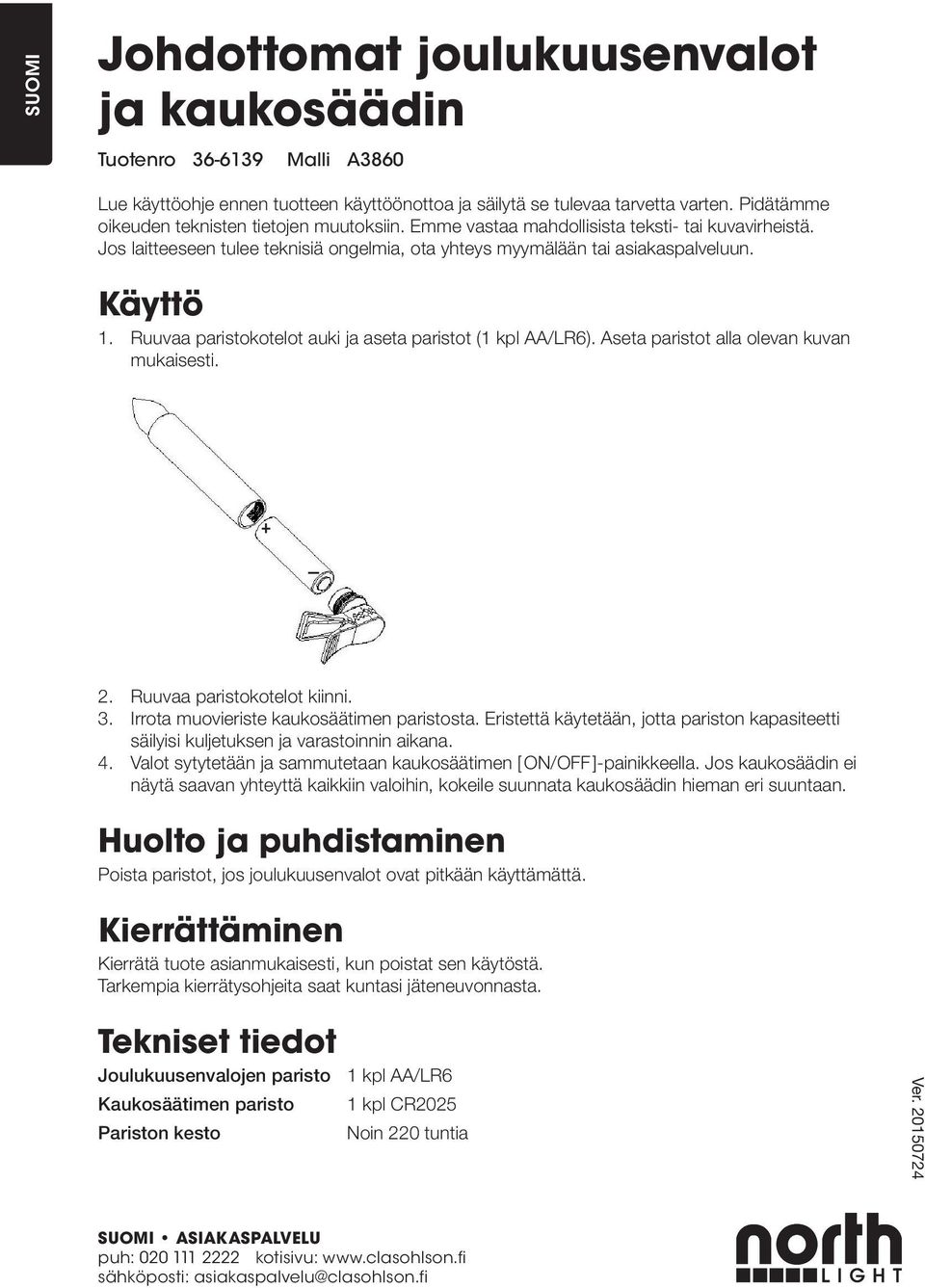 SUOMI

Johdottomat joulukuusenvalot ja kaukosäädin

Tuotenro 36-6139 Malli A3860

Lue käyttöohje ennen tuotteen käyttöönottoa ja säilytä se tulevaa tarvetta varten. Pidätämme oikeuden teknisten tietojen muutoksiin. Emme vastaa mahdollisista teksti- tai kuvavirheistä. Jos laitteeseen tulee teknisiä ongelmia, ota yhteys myymälään tai asiakaspalveluun.

Käyttö

1. Ruuvaa paristokotelot auki ja aseta paristot (1 kpl AA/LR6). Aseta paristot alla olevan kuvan mukaisesti.

+
–

2. Ruuvaa paristokotelot kiinni.
3. Irrota muovieriste kaukosäätimen paristosta. Eristettä käytetään, jotta pariston kapasiteetti säilyisi kuljetuksen ja varastoinnin aikana.
4. Valot sytytetään ja sammutetaan kaukosäätimen [ON/OFF]-painikkeella. Jos kaukosäädin ei näytä saavan yhteyttä kaikkiin valoihin, kokeile suunnata kaukosäädin hieman eri suuntaan.

Huolto ja puhdistaminen

Poista paristot, jos joulukuusenvalot ovat pitkään käyttämättä.

Kierrättäminen

Kierrätä tuote asianmukaisesti, kun poistat sen käytöstä. Tarkempia kierrätysohjeita saat kuntasi jäteneuvonnasta.

Tekniset tiedot

| Joulukuusenvalojen paristo | 1 kpl AA/LR6 |
|---|---|
| Kaukosäätimen paristo | 1 kpl CR2025 |
| Pariston kesto | Noin 220 tuntia |

Ver. 20150724

SUOMI • ASIAKASPALVELU
puh: 020 111 2222 kotisivu: www.clasohlson.fi
sähköposti: asiakaspalvelu@clasohlson.fi

north LIGHT